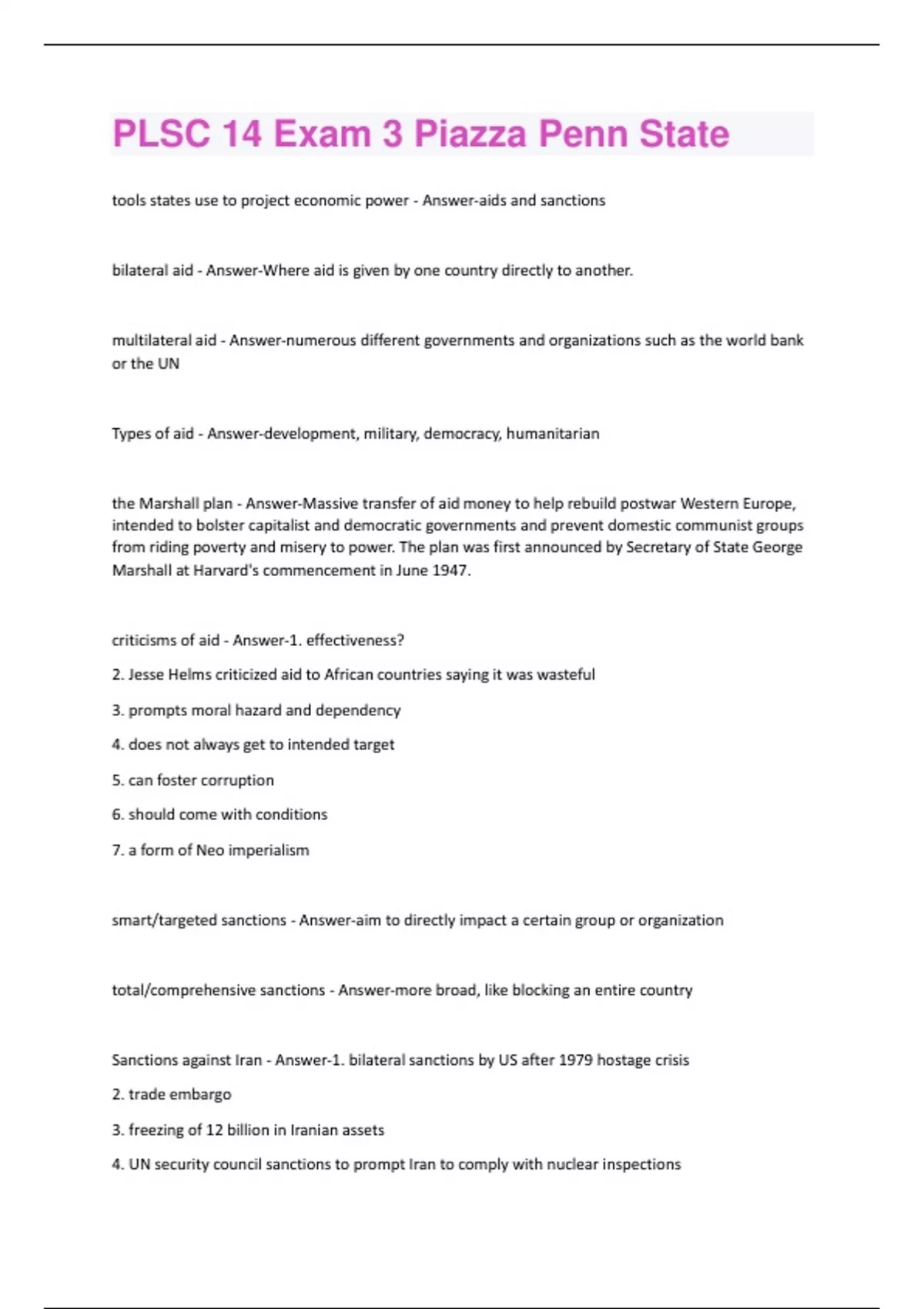 PLSC 14 Exam 3 Piazza Penn State

tools states use to project economic power - Answer-aids and sanctions

bilateral aid - Answer-Where aid is given by one country directly to another.

multilateral aid - Answer-numerous different governments and organizations such as the world bank or the UN

Types of aid - Answer-development, military, democracy, humanitarian

the Marshall plan - Answer-Massive transfer of aid money to help rebuild postwar Western Europe, intended to bolster capitalist and democratic governments and prevent domestic communist groups from riding poverty and misery to power. The plan was first announced by Secretary of State George Marshall at Harvard's commencement in June 1947.

criticisms of aid - Answer-1. effectiveness?

2. Jesse Helms criticized aid to African countries saying it was wasteful

3. prompts moral hazard and dependency

4. does not always get to intended target

5. can foster corruption

6. should come with conditions

7. a form of Neo imperialism

smart/targeted sanctions - Answer-aim to directly impact a certain group or organization

total/comprehensive sanctions - Answer-more broad, like blocking an entire country

Sanctions against Iran - Answer-1. bilateral sanctions by US after 1979 hostage crisis

2. trade embargo

3. freezing of 12 billion in Iranian assets

4. UN security council sanctions to prompt Iran to comply with nuclear inspections